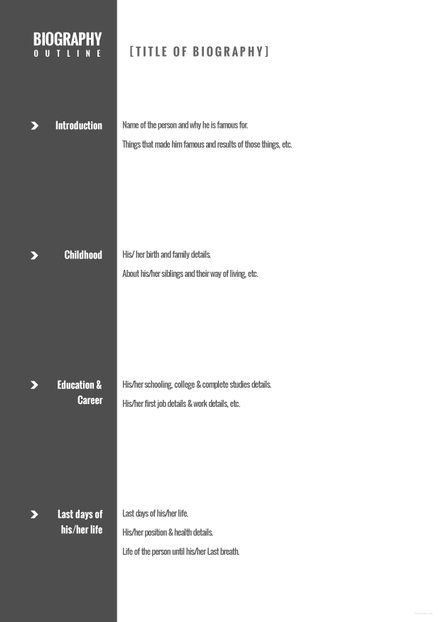 BIOGRAPHY
OUTLINE

[TITLE OF BIOGRAPHY]

Introduction

Name of the person and why he is famous for.

Things that made him famous and results of those things, etc.

Childhood

His/ her birth and family details.

About his/her siblings and their way of living, etc.

Education & Career

His/her schooling, college & complete studies details.

His/her first job details & work details, etc.

Last days of his/her life

Last days of his/her life.

His/her position & health details.

Life of the person until his/her Last breath.